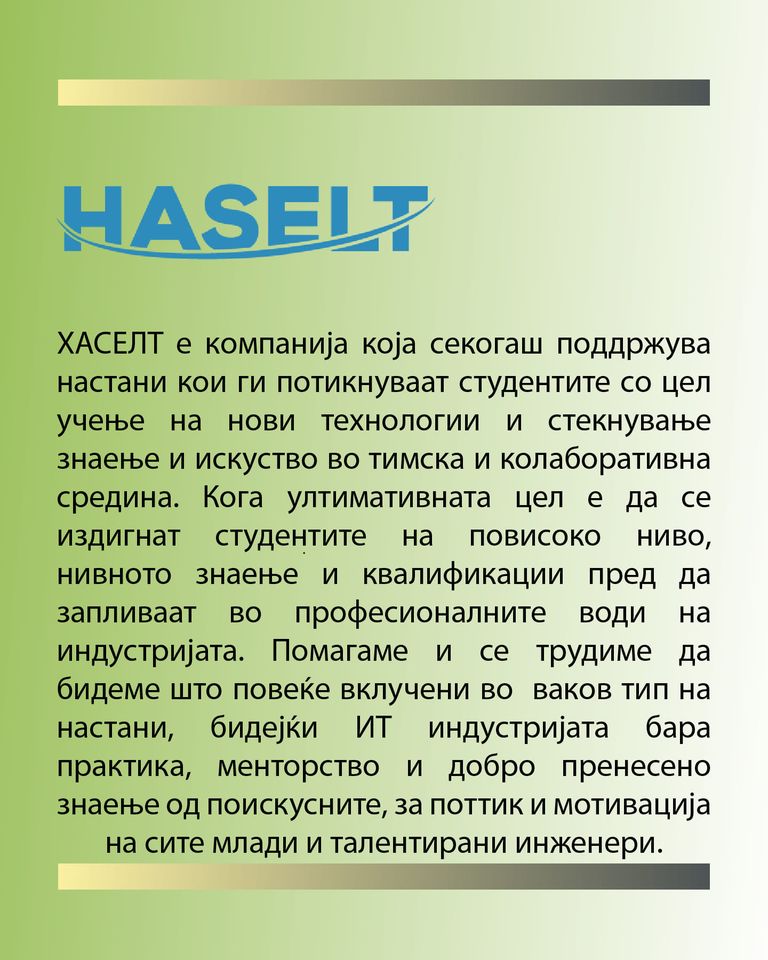 HASELT

ХАСЕЛТ е компанија која секогаш поддржува настани кои ги потикнуваат студентите со цел учење на нови технологии и стекнување знаење и искуство во тимска и колаборативна средина. Кога ултимативната цел е да се издигнат студентите на повисоко ниво, нивното знаење и квалификации пред да запливаат во професионалните води на индустријата. Помагаме и се трудиме да бидеме што повеќе вклучени во ваков тип на настани, бидејќи ИТ индустријата бара практика, менторство и добро пренесено знаење од поискусните, за поттик и мотивација на сите млади и талентирани инженери.